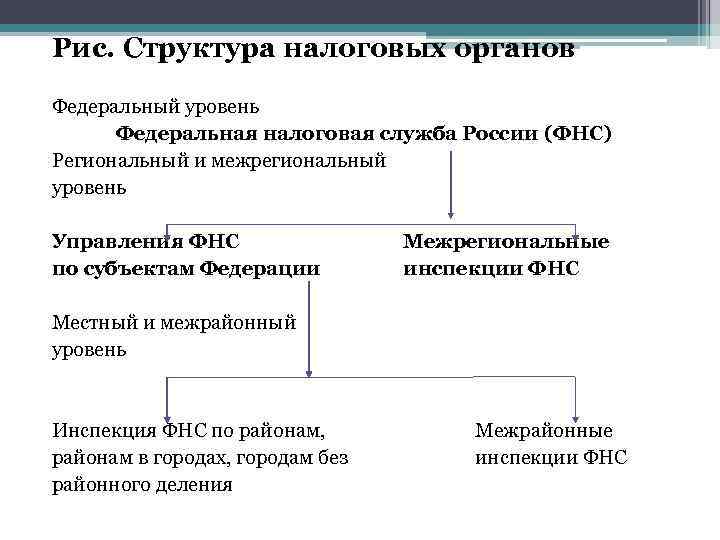 Рис. Структура налоговых органов

Федеральный уровень

Федеральная налоговая служба России (ФНС)

Региональный и межрегиональный уровень

Управления ФНС по субъектам Федерации

Межрегиональные инспекции ФНС

Местный и межрайонный уровень

Инспекция ФНС по районам, районам в городах, городам без районного деления

Межрайонные инспекции ФНС